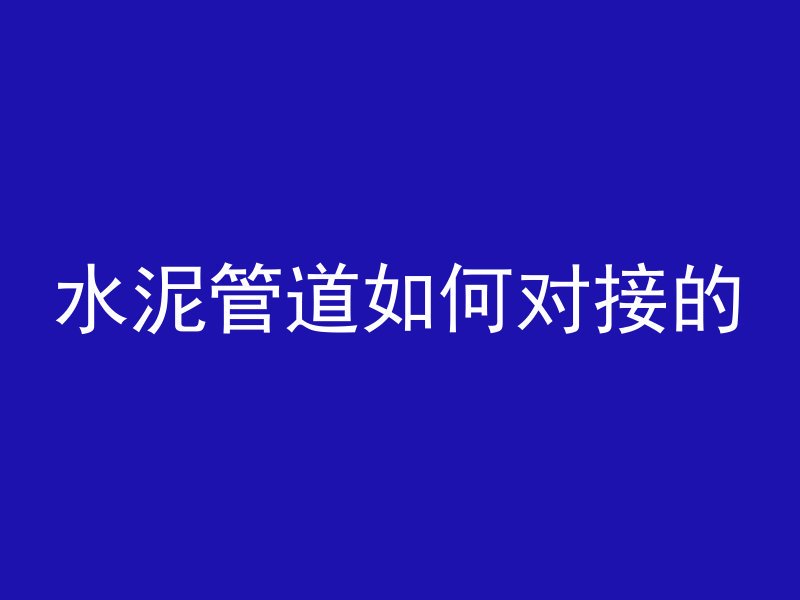 水泥管道如何对接的